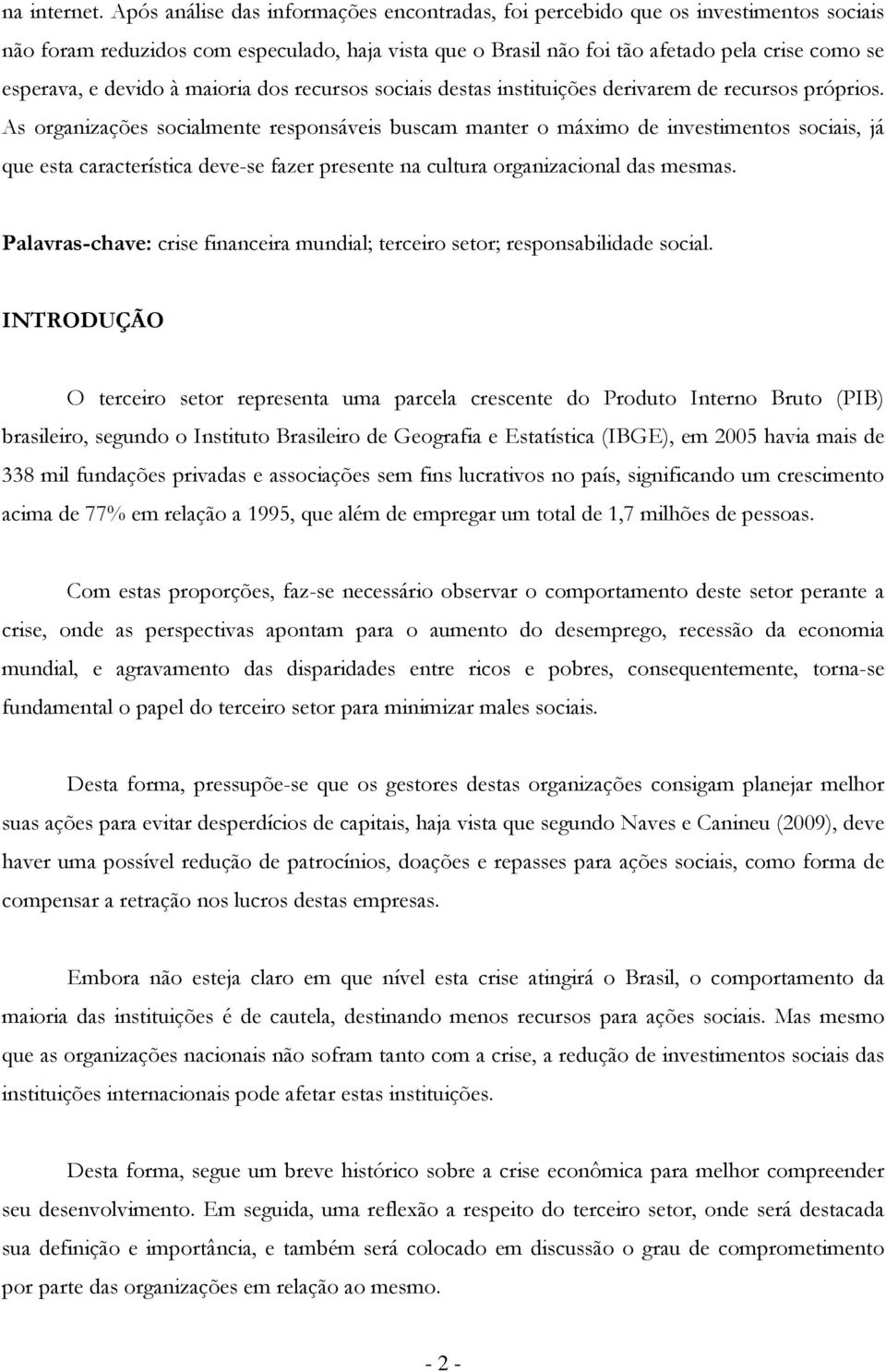 na internet. Após análise das informações encontradas, foi percebido que os investimentos sociais não foram reduzidos com especulado, haja vista que o Brasil não foi tão afetado pela crise como se esperava, e devido à maioria dos recursos sociais destas instituições derivarem de recursos próprios. As organizações socialmente responsáveis buscam manter o máximo de investimentos sociais, já que esta característica deve-se fazer presente na cultura organizacional das mesmas.

Palavras-chave: crise financeira mundial; terceiro setor; responsabilidade social.

INTRODUÇÃO

O terceiro setor representa uma parcela crescente do Produto Interno Bruto (PIB) brasileiro, segundo o Instituto Brasileiro de Geografia e Estatística (IBGE), em 2005 havia mais de 338 mil fundações privadas e associações sem fins lucrativos no país, significando um crescimento acima de 77% em relação a 1995, que além de empregar um total de 1,7 milhões de pessoas.

Com estas proporções, faz-se necessário observar o comportamento deste setor perante a crise, onde as perspectivas apontam para o aumento do desemprego, recessão da economia mundial, e agravamento das disparidades entre ricos e pobres, consequentemente, torna-se fundamental o papel do terceiro setor para minimizar males sociais.

Desta forma, pressupõe-se que os gestores destas organizações consigam planejar melhor suas ações para evitar desperdícios de capitais, haja vista que segundo Naves e Canineu (2009), deve haver uma possível redução de patrocínios, doações e repasses para ações sociais, como forma de compensar a retração nos lucros destas empresas.

Embora não esteja claro em que nível esta crise atingirá o Brasil, o comportamento da maioria das instituições é de cautela, destinando menos recursos para ações sociais. Mas mesmo que as organizações nacionais não sofram tanto com a crise, a redução de investimentos sociais das instituições internacionais pode afetar estas instituições.

Desta forma, segue um breve histórico sobre a crise econômica para melhor compreender seu desenvolvimento. Em seguida, uma reflexão a respeito do terceiro setor, onde será destacada sua definição e importância, e também será colocado em discussão o grau de comprometimento por parte das organizações em relação ao mesmo.

- 2 -